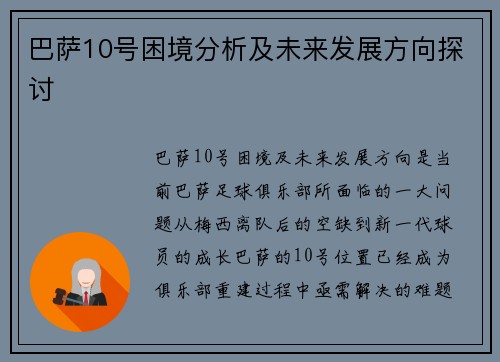 巴萨10号困境分析及未来发展方向探讨

巴萨10号困境及未来发展方向是当前巴萨足球俱乐部所面临的一大问题从梅西离队后的空缺到新一代球员的成长巴萨的10号位置已经成为俱乐部重建过程中亟需解决的难题